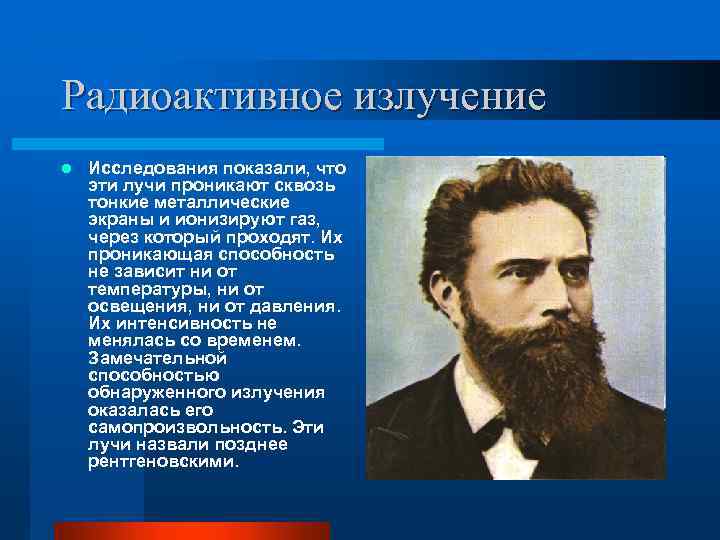 Радиоактивное излучение

Исследования показали, что эти лучи проникают сквозь тонкие металлические экраны и ионизируют газ, через который проходят. Их проникающая способность не зависит ни от температуры, ни от освещения, ни от давления. Их интенсивность не менялась со временем. Замечательной способностью обнаруженного излучения оказалась его самопроизвольность. Эти лучи назвали позднее рентгеновскими.